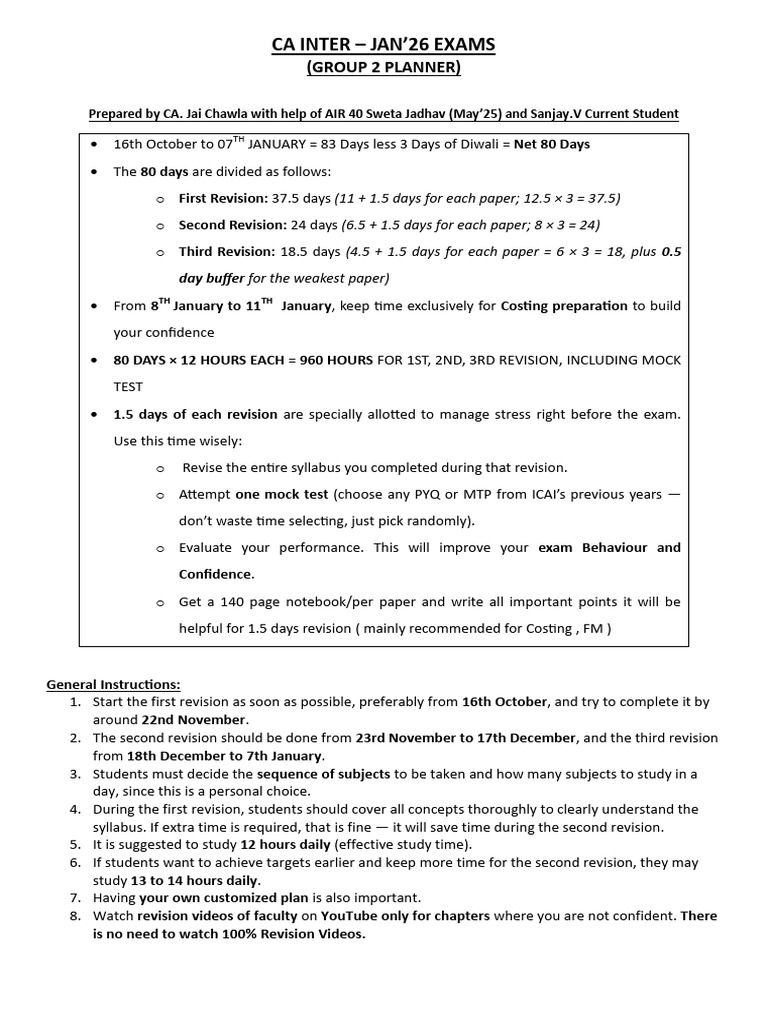 CA INTER – JAN'26 EXAMS
(GROUP 2 PLANNER)

Prepared by CA. Jai Chawla with help of AIR 40 Sweta Jadhav (May'25) and Sanjay.V Current Student

• 16th October to 07$^{TH}$ JANUARY = 83 Days less 3 Days of Diwali = Net 80 Days
• The 80 days are divided as follows:
o First Revision: 37.5 days (11 + 1.5 days for each paper; 12.5 × 3 = 37.5)
o Second Revision: 24 days (6.5 + 1.5 days for each paper; 8 × 3 = 24)
o Third Revision: 18.5 days (4.5 + 1.5 days for each paper = 6 × 3 = 18, plus 0.5 day buffer for the weakest paper)
• From 8$^{TH}$ January to 11$^{TH}$ January, keep time exclusively for Costing preparation to build your confidence
• 80 DAYS × 12 HOURS EACH = 960 HOURS FOR 1ST, 2ND, 3RD REVISION, INCLUDING MOCK TEST
• 1.5 days of each revision are specially allotted to manage stress right before the exam. Use this time wisely:
o Revise the entire syllabus you completed during that revision.
o Attempt one mock test (choose any PYQ or MTP from ICAI's previous years — don't waste time selecting, just pick randomly).
o Evaluate your performance. This will improve your exam Behaviour and Confidence.
o Get a 140 page notebook/per paper and write all important points it will be helpful for 1.5 days revision ( mainly recommended for Costing , FM )

General Instructions:
1. Start the first revision as soon as possible, preferably from 16th October, and try to complete it by around 22nd November.
2. The second revision should be done from 23rd November to 17th December, and the third revision from 18th December to 7th January.
3. Students must decide the sequence of subjects to be taken and how many subjects to study in a day, since this is a personal choice.
4. During the first revision, students should cover all concepts thoroughly to clearly understand the syllabus. If extra time is required, that is fine — it will save time during the second revision.
5. It is suggested to study 12 hours daily (effective study time).
6. If students want to achieve targets earlier and keep more time for the second revision, they may study 13 to 14 hours daily.
7. Having your own customized plan is also important.
8. Watch revision videos of faculty on YouTube only for chapters where you are not confident. There is no need to watch 100% Revision Videos.